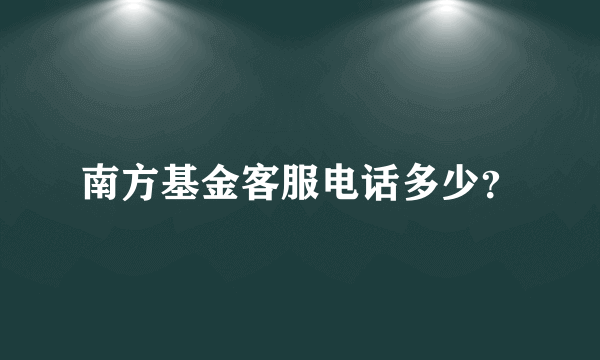 南方基金客服电话多少?